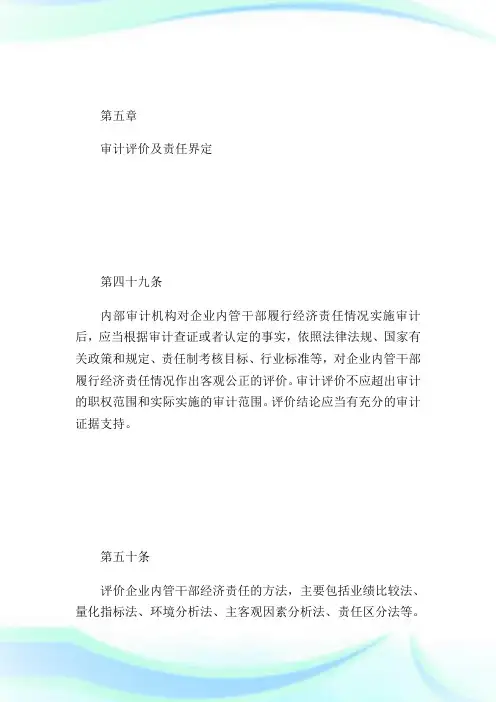 第五章

审计评价及责任界定

第四十九条

内部审计机构对企业内管干部履行经济责任情况实施审计后，应当根据审计查证或者认定的事实，依照法律法规、国家有关政策和规定、责任制考核目标、行业标准等，对企业内管干部履行经济责任情况作出客观公正的评价。审计评价不应超出审计的职权范围和实际实施的审计范围。评价结论应当有充分的审计证据支持。

第五十条

评价企业内管干部经济责任的方法，主要包括业绩比较法、量化指标法、环境分析法、主客观因素分析法、责任区分法等。